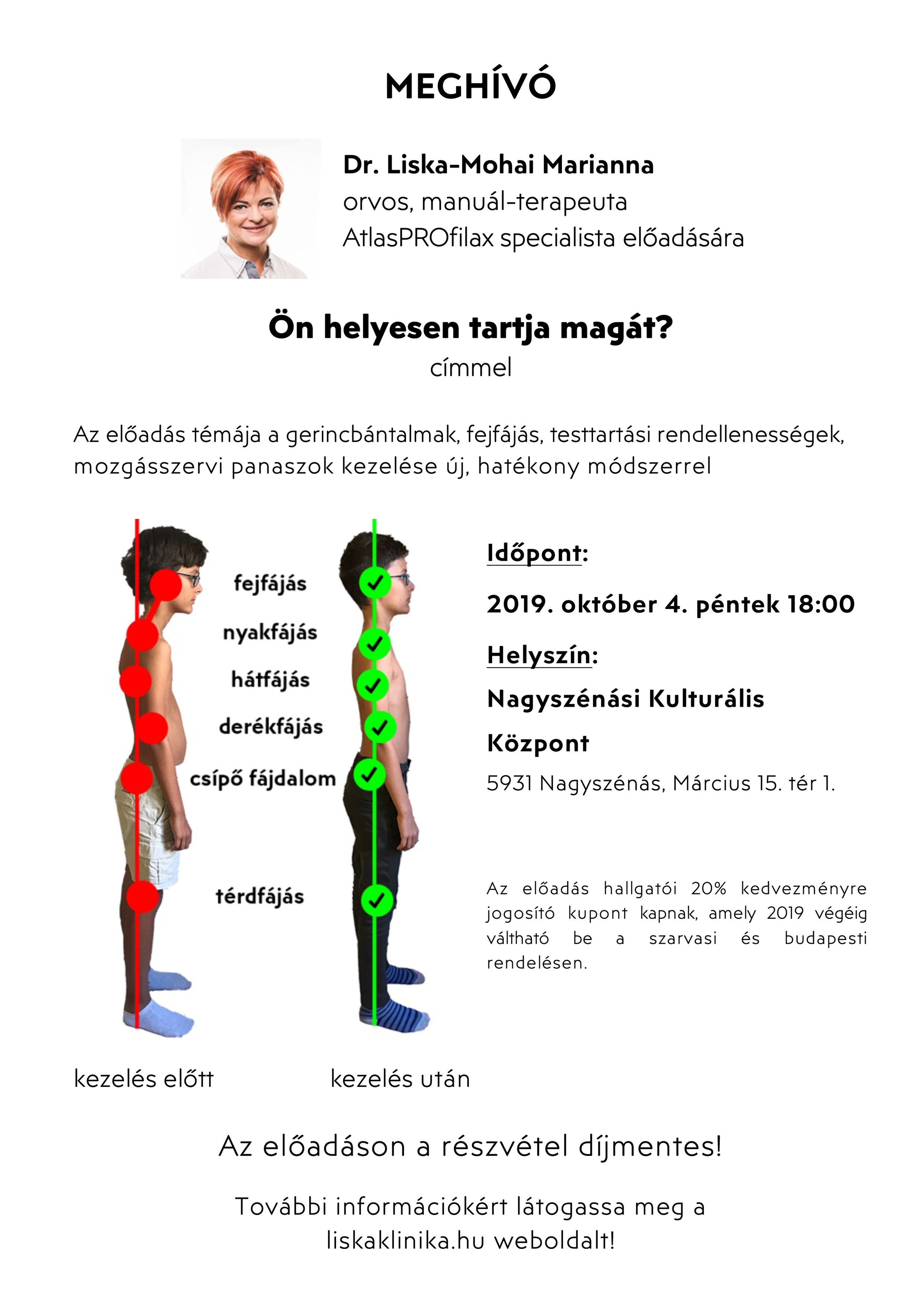 MEGHÍVÓ

Dr. Liska-Mohai Marianna
orvos, manuál-terapeuta
AtlasPROfilax specialista előadására

Ön helyesen tartja magát?
címmel

Az előadás témája a gerincbántalmak, fejfájás, testtartási rendellenességek, mozgásszervi panaszok kezelése új, hatékony módszerrel

fejfájás
nyakfájás
hátfájás
derékfájás
csípő fájdalom
térdfájás

kezelés előtt
kezelés után

Időpont:
2019. október 4. péntek 18:00
Helyszín:
Nagyszénási Kulturális Központ
5931 Nagyszénás, Március 15. tér 1.

Az előadás hallgatói 20% kedvezményre jogosító kupont kapnak, amely 2019 végéig váltható be a szarvasi és budapesti rendelésen.

Az előadáson a részvétel díjmentes!

További információkért látogassa meg a liskaklinika.hu weboldalt!